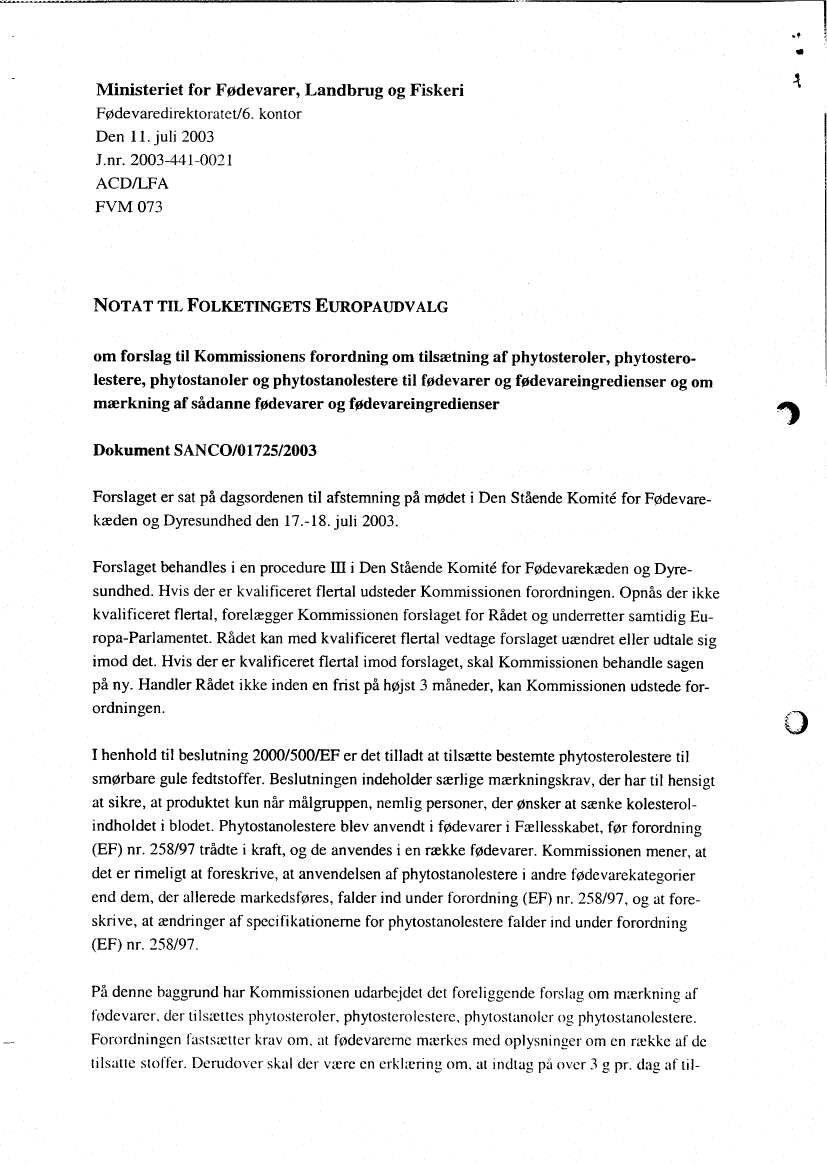 Ministeriet for Fødevarer, Landbrug og Fiskeri
Fødevaredirektoratet/6. kontor
Den 11. juli 2003
J.nr. 2003-441-0021
ACD/LFA
FVM 073

NOTAT TIL FOLKETINGETS EUROPAUDVALG

om forslag til Kommissionens forordning om tilsætning af phytosteroler, phytosterolestere, phytostanoler og phytostanolestere til fødevarer og fødevareingredienser og om mærkning af sådanne fødevarer og fødevareingredienser

Dokument SANCO/01725/2003

Forslaget er sat på dagsordenen til afstemning på mødet i Den Stående Komité for Fødevarekæden og Dyresundhed den 17.-18. juli 2003.

Forslaget behandles i en procedure III i Den Stående Komité for Fødevarekæden og Dyresundhed. Hvis der er kvalificeret flertal udsteder Kommissionen forordningen. Opnås der ikke kvalificeret flertal, forelægger Kommissionen forslaget for Rådet og underretter samtidig Europa-Parlamentet. Rådet kan med kvalificeret flertal vedtage forslaget uændret eller udtale sig imod det. Hvis der er kvalificeret flertal imod forslaget, skal Kommissionen behandle sagen på ny. Handler Rådet ikke inden en frist på højst 3 måneder, kan Kommissionen udstede forordningen.

I henhold til beslutning 2000/500/EF er det tilladt at tilsætte bestemte phytosterolestere til smørbare gule fedtstoffer. Beslutningen indeholder særlige mærkningskrav, der har til hensigt at sikre, at produktet kun når målgruppen, nemlig personer, der ønsker at sænke kolesterolindholdet i blodet. Phytostanolestere blev anvendt i fødevarer i Fællesskabet, før forordning (EF) nr. 258/97 trådte i kraft, og de anvendes i en række fødevarer. Kommissionen mener, at det er rimeligt at foreskrive, at anvendelsen af phytostanolestere i andre fødevarekategorier end dem, der allerede markedsføres, falder ind under forordning (EF) nr. 258/97, og at foreskrive, at ændringer af specifikationerne for phytostanolestere falder ind under forordning (EF) nr. 258/97.

På denne baggrund har Kommissionen udarbejdet det foreliggende forslag om mærkning af fødevarer, der tilsættes phytosteroler, phytosterolestere, phytostanoler og phytostanolestere. Forordningen fastsætter krav om, at fødevarerne mærkes med oplysninger om en række af de tilsatte stoffer. Derudover skal der være en erklæring om, at indtag på over 3 g pr. dag af til-